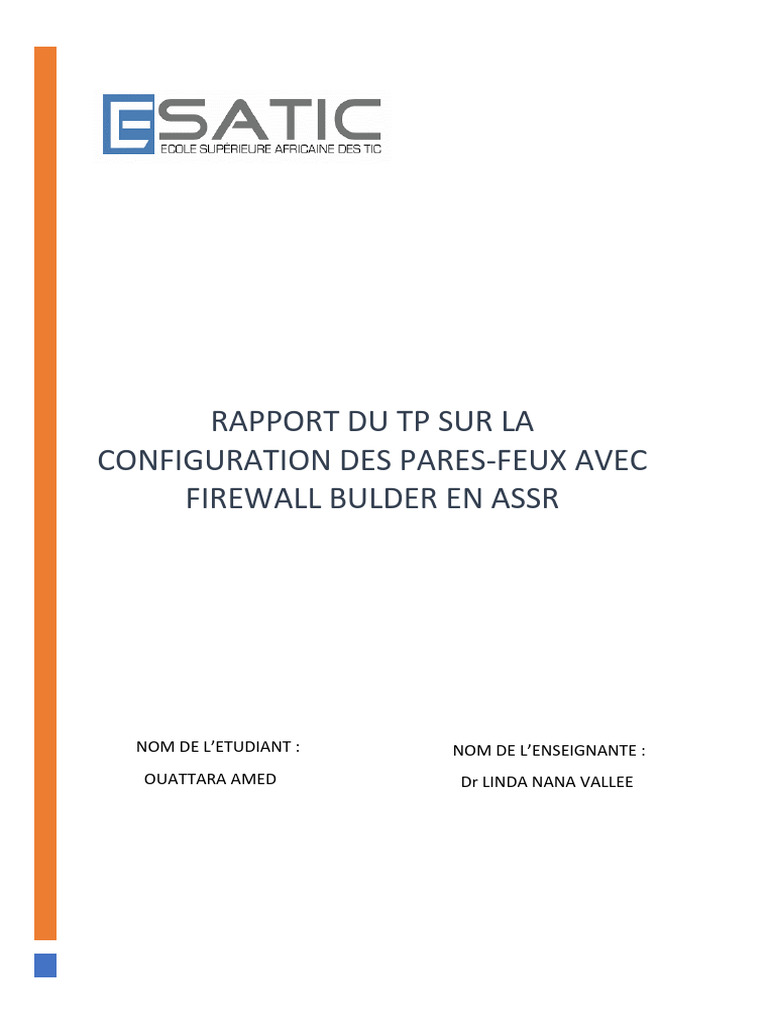 ESATIC
ECOLE SUPÉRIEURE AFRICAINE DES TIC

RAPPORT DU TP SUR LA CONFIGURATION DES PARES-FEUX AVEC FIREWALL BULDER EN ASSR

NOM DE L'ETUDIANT :
OUATTARA AMED

NOM DE L'ENSEIGNANTE :
Dr LINDA NANA VALLEE